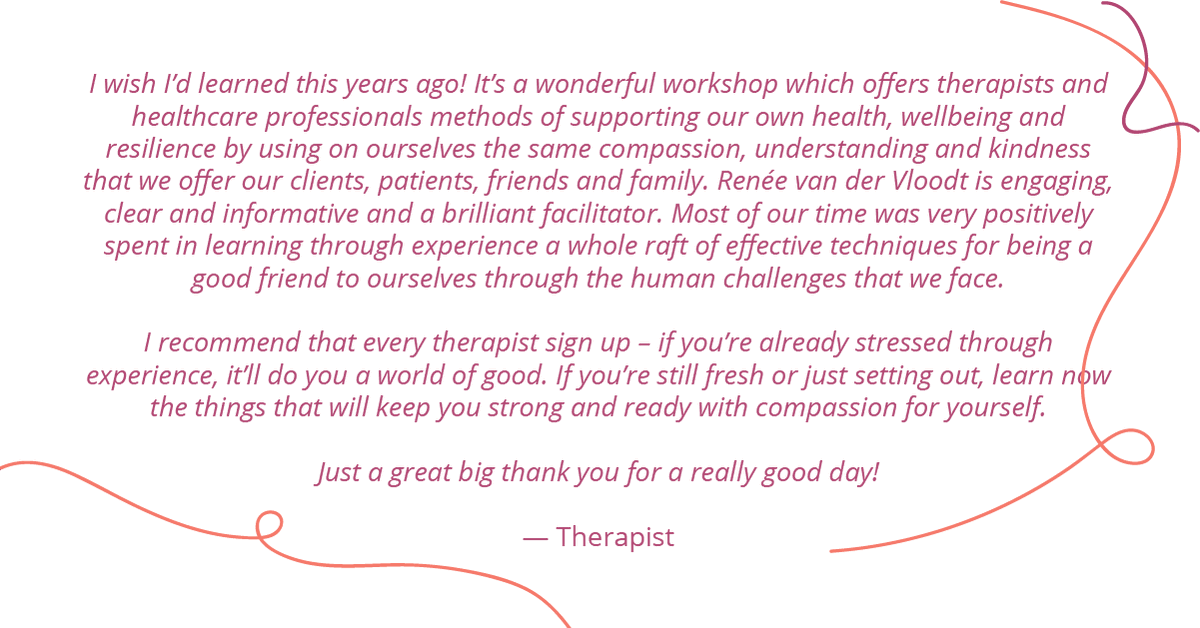 I wish I'd learned this years ago! It's a wonderful workshop which offers therapists and healthcare professionals methods of supporting our own health, wellbeing and resilience by using on ourselves the same compassion, understanding and kindness that we offer our clients, patients, friends and family. Renée van der Vloodt is engaging, clear and informative and a brilliant facilitator. Most of our time was very positively spent in learning through experience a whole raft of effective techniques for being a good friend to ourselves through the human challenges that we face.

I recommend that every therapist sign up – if you're already stressed through experience, it'll do you a world of good. If you're still fresh or just setting out, learn now the things that will keep you strong and ready with compassion for yourself.

Just a great big thank you for a really good day!

— Therapist